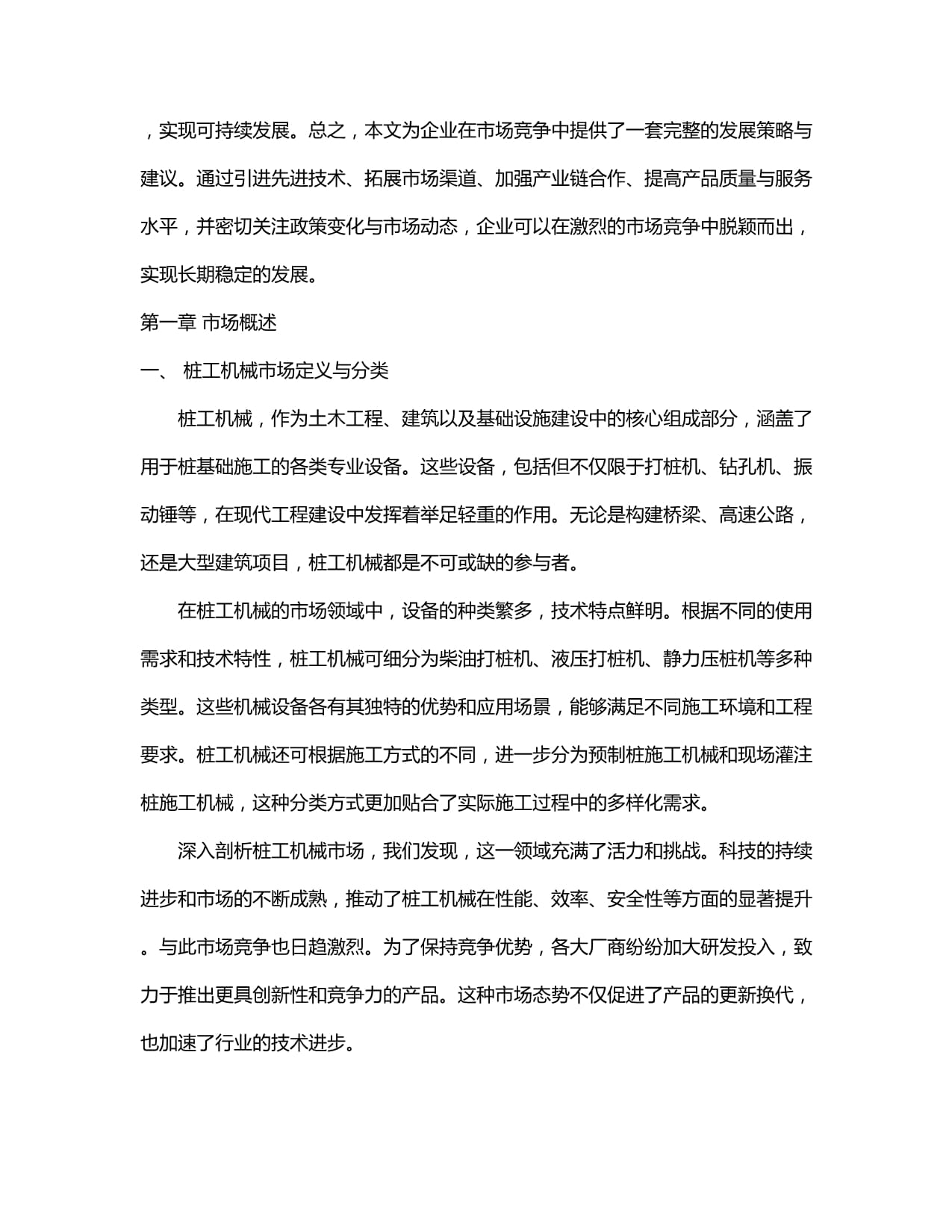 ，实现可持续发展。总之，本文为企业在市场竞争中提供了一套完整的发展策略与建议。通过引进先进技术、拓展市场渠道、加强产业链合作、提高产品质量与服务水平，并密切关注政策变化与市场动态，企业可以在激烈的市场竞争中脱颖而出，实现长期稳定的发展。

第一章 市场概述

一、 桩工机械市场定义与分类

桩工机械，作为土木工程、建筑以及基础设施建设中的核心组成部分，涵盖了用于桩基础施工的各类专业设备。这些设备，包括但不仅限于打桩机、钻孔机、振动锤等，在现代工程建设中发挥着举足轻重的作用。无论是构建桥梁、高速公路，还是大型建筑项目，桩工机械都是不可或缺的参与者。

在桩工机械的市场领域中，设备的种类繁多，技术特点鲜明。根据不同的使用需求和技术特性，桩工机械可细分为柴油打桩机、液压打桩机、静力压桩机等多种类型。这些机械设备各有其独特的优势和应用场景，能够满足不同施工环境和工程要求。桩工机械还可根据施工方式的不同，进一步分为预制桩施工机械和现场灌注桩施工机械，这种分类方式更加贴合了实际施工过程中的多样化需求。

深入剖析桩工机械市场，我们发现，这一领域充满了活力和挑战。科技的持续进步和市场的不断成熟，推动了桩工机械在性能、效率、安全性等方面的显著提升。与此市场竞争也日趋激烈。为了保持竞争优势，各大厂商纷纷加大研发投入，致力于推出更具创新性和竞争力的产品。这种市场态势不仅促进了产品的更新换代，也加速了行业的技术进步。